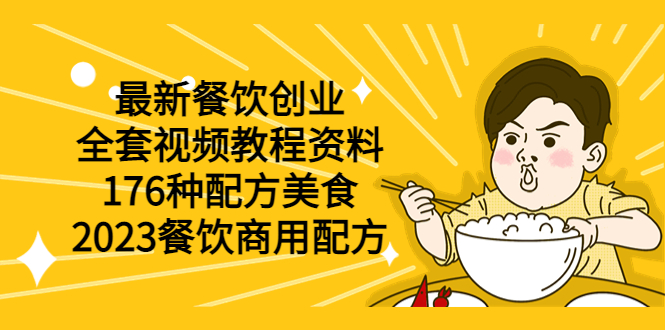 最新餐饮创业
全套视频教程资料
176种配方美食
2023餐饮商用配方